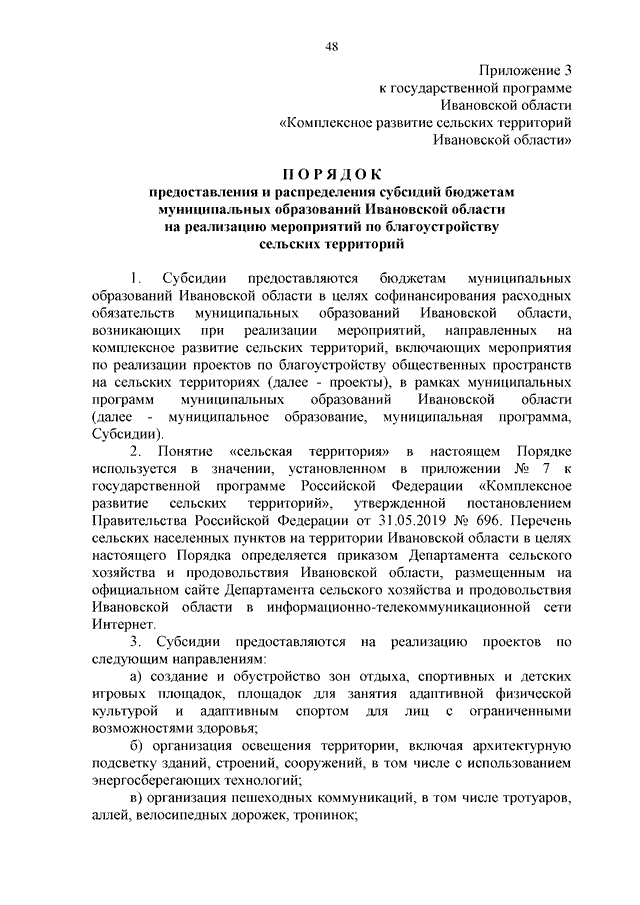 48

Приложение 3
к государственной программе
Ивановской области
«Комплексное развитие сельских территорий
Ивановской области»

П О Р Я Д О К
предоставления и распределения субсидий бюджетам муниципальных образований Ивановской области на реализацию мероприятий по благоустройству сельских территорий

1. Субсидии предоставляются бюджетам муниципальных образований Ивановской области в целях софинансирования расходных обязательств муниципальных образований Ивановской области, возникающих при реализации мероприятий, направленных на комплексное развитие сельских территорий, включающих мероприятия по реализации проектов по благоустройству общественных пространств на сельских территориях (далее - проекты), в рамках муниципальных программ муниципальных образований Ивановской области (далее - муниципальное образование, муниципальная программа, Субсидии).

2. Понятие «сельская территория» в настоящем Порядке используется в значении, установленном в приложении № 7 к государственной программе Российской Федерации «Комплексное развитие сельских территорий», утвержденной постановлением Правительства Российской Федерации от 31.05.2019 № 696. Перечень сельских населенных пунктов на территории Ивановской области в целях настоящего Порядка определяется приказом Департамента сельского хозяйства и продовольствия Ивановской области, размещенным на официальном сайте Департамента сельского хозяйства и продовольствия Ивановской области в информационно-телекоммуникационной сети Интернет.

3. Субсидии предоставляются на реализацию проектов по следующим направлениям:

а) создание и обустройство зон отдыха, спортивных и детских игровых площадок, площадок для занятия адаптивной физической культурой и адаптивным спортом для лиц с ограниченными возможностями здоровья;

б) организация освещения территории, включая архитектурную подсветку зданий, строений, сооружений, в том числе с использованием энергосберегающих технологий;

в) организация пешеходных коммуникаций, в том числе тротуаров, аллей, велосипедных дорожек, тропинок;